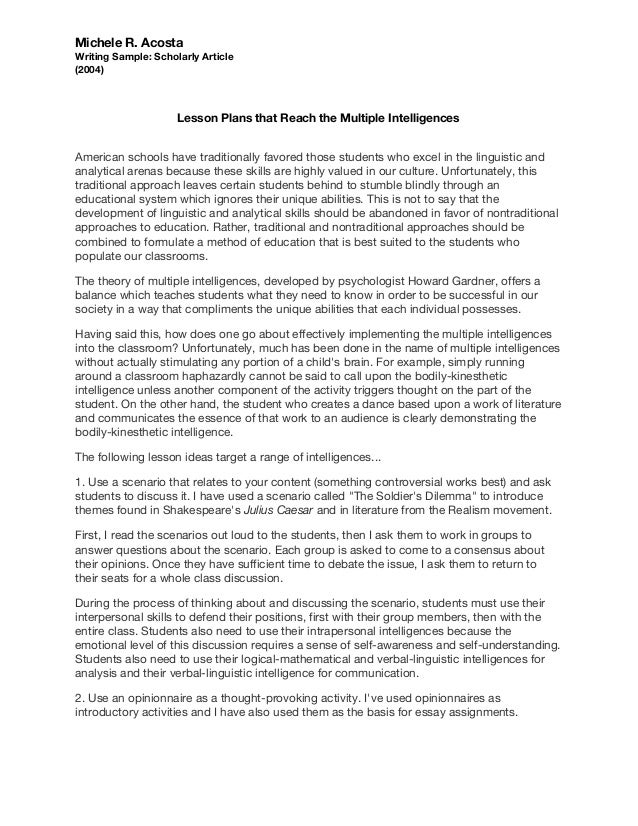 Michele R. Acosta
Writing Sample: Scholarly Article
(2004)

Lesson Plans that Reach the Multiple Intelligences

American schools have traditionally favored those students who excel in the linguistic and analytical arenas because these skills are highly valued in our culture. Unfortunately, this traditional approach leaves certain students behind to stumble blindly through an educational system which ignores their unique abilities. This is not to say that the development of linguistic and analytical skills should be abandoned in favor of nontraditional approaches to education. Rather, traditional and nontraditional approaches should be combined to formulate a method of education that is best suited to the students who populate our classrooms.

The theory of multiple intelligences, developed by psychologist Howard Gardner, offers a balance which teaches students what they need to know in order to be successful in our society in a way that compliments the unique abilities that each individual possesses.

Having said this, how does one go about effectively implementing the multiple intelligences into the classroom? Unfortunately, much has been done in the name of multiple intelligences without actually stimulating any portion of a child's brain. For example, simply running around a classroom haphazardly cannot be said to call upon the bodily-kinesthetic intelligence unless another component of the activity triggers thought on the part of the student. On the other hand, the student who creates a dance based upon a work of literature and communicates the essence of that work to an audience is clearly demonstrating the bodily-kinesthetic intelligence.

The following lesson ideas target a range of intelligences...

1. Use a scenario that relates to your content (something controversial works best) and ask students to discuss it. I have used a scenario called "The Soldier's Dilemma" to introduce themes found in Shakespeare's Julius Caesar and in literature from the Realism movement.

First, I read the scenarios out loud to the students, then I ask them to work in groups to answer questions about the scenario. Each group is asked to come to a consensus about their opinions. Once they have sufficient time to debate the issue, I ask them to return to their seats for a whole class discussion.

During the process of thinking about and discussing the scenario, students must use their interpersonal skills to defend their positions, first with their group members, then with the entire class. Students also need to use their intrapersonal intelligences because the emotional level of this discussion requires a sense of self-awareness and self-understanding. Students also need to use their logical-mathematical and verbal-linguistic intelligences for analysis and their verbal-linguistic intelligence for communication.

2. Use an opinionnaire as a thought-provoking activity. I've used opinionnaires as introductory activities and I have also used them as the basis for essay assignments.